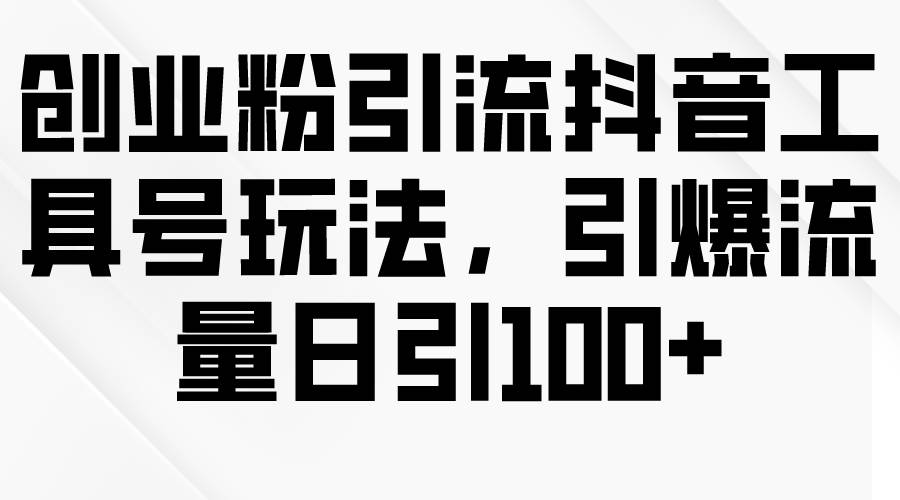 创业粉引流抖音工具号玩法，引爆流量日引100+